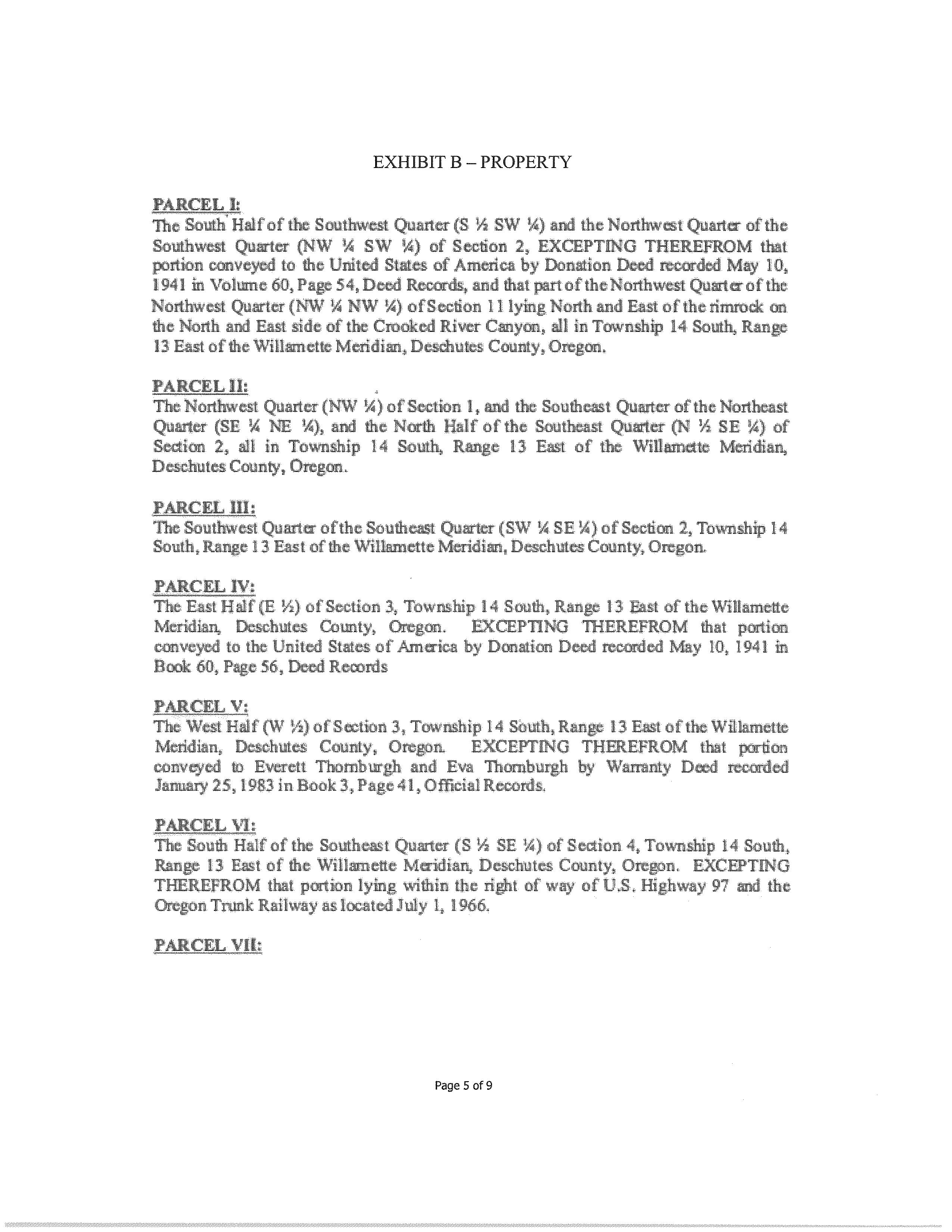 EXHIBIT B – PROPERTY

PARCEL I:
The South Half of the Southwest Quarter (S ½ SW ¼) and the Northwest Quarter of the Southwest Quarter (NW ¼ SW ¼) of Section 2, EXCEPTING THEREFROM that portion conveyed to the United States of America by Donation Deed recorded May 10, 1941 in Volume 60, Page 54, Deed Records, and that part of the Northwest Quarter of the Northwest Quarter (NW ¼ NW ¼) of Section 11 lying North and East of the rimrock on the North and East side of the Crooked River Canyon, all in Township 14 South, Range 13 East of the Willamette Meridian, Deschutes County, Oregon.

PARCEL II:
The Northwest Quarter (NW ¼) of Section 1, and the Southeast Quarter of the Northeast Quarter (SE ¼ NE ¼), and the North Half of the Southeast Quarter (N ½ SE ¼) of Section 2, all in Township 14 South, Range 13 East of the Willamette Meridian, Deschutes County, Oregon.

PARCEL III:
The Southwest Quarter of the Southeast Quarter (SW ¼ SE ¼) of Section 2, Township 14 South, Range 13 East of the Willamette Meridian, Deschutes County, Oregon.

PARCEL IV:
The East Half (E ½) of Section 3, Township 14 South, Range 13 East of the Willamette Meridian, Deschutes County, Oregon. EXCEPTING THEREFROM that portion conveyed to the United States of America by Donation Deed recorded May 10, 1941 in Book 60, Page 56, Deed Records

PARCEL V:
The West Half (W ½) of Section 3, Township 14 South, Range 13 East of the Willamette Meridian, Deschutes County, Oregon. EXCEPTING THEREFROM that portion conveyed to Everett Thornburgh and Eva Thornburgh by Warranty Deed recorded January 25, 1983 in Book 3, Page 41, Official Records.

PARCEL VI:
The South Half of the Southeast Quarter (S ½ SE ¼) of Section 4, Township 14 South, Range 13 East of the Willamette Meridian, Deschutes County, Oregon. EXCEPTING THEREFROM that portion lying within the right of way of U.S. Highway 97 and the Oregon Trunk Railway as located July 1, 1966.

PARCEL VII:

Page 5 of 9